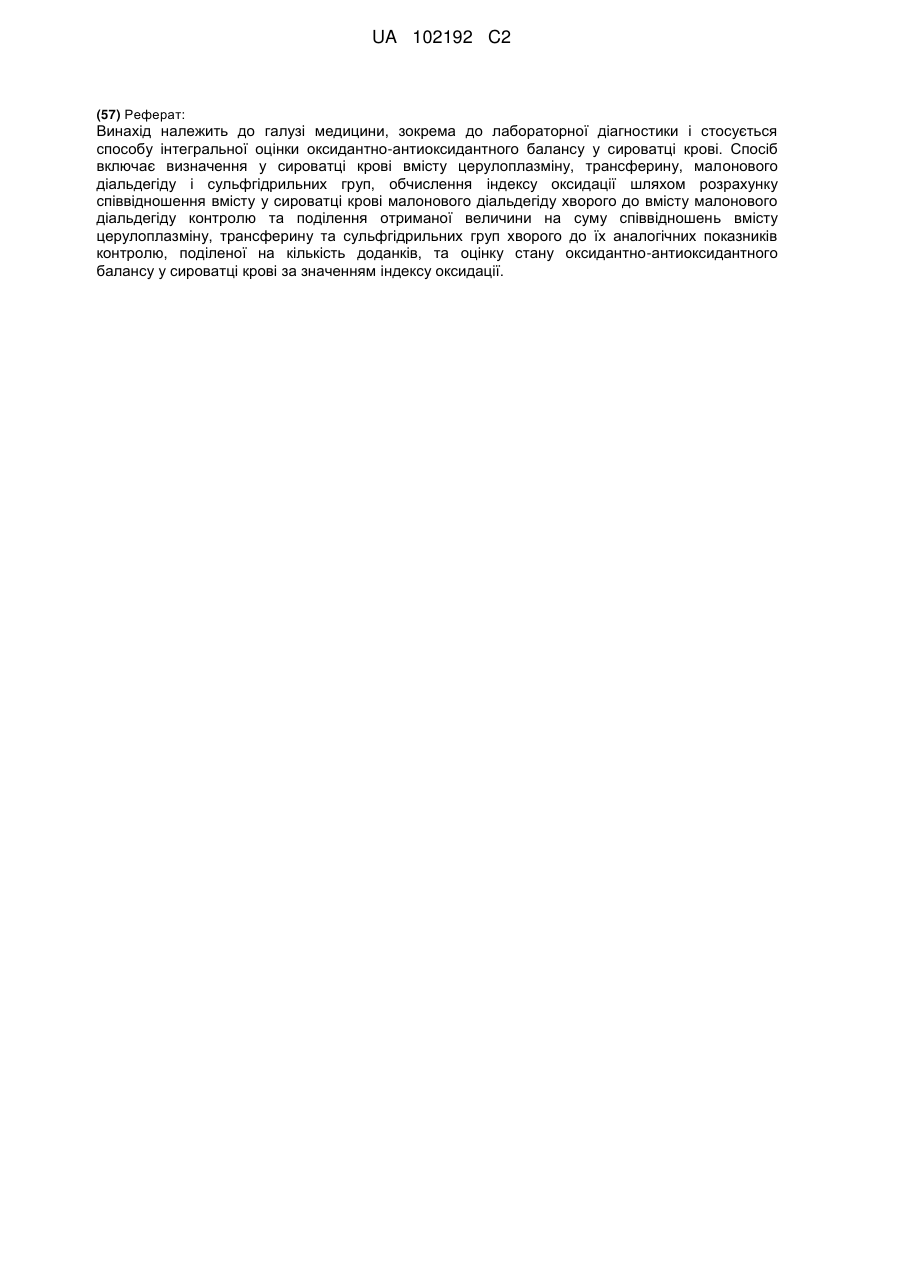 UA 102192 C2

(57) Реферат:
Винахід належить до галузі медицини, зокрема до лабораторної діагностики і стосується способу інтегральної оцінки оксидантно-антиоксидантного балансу у сироватці крові. Спосіб включає визначення у сироватці крові вмісту церулоплазміну, трансферину, малонового діальдегіду і сульфгідрильних груп, обчислення індексу оксидації шляхом розрахунку співвідношення вмісту у сироватці крові малонового діальдегіду хворого до вмісту малонового діальдегіду контролю та поділення отриманої величини на суму співвідношень вмісту церулоплазміну, трансферину та сульфгідрильних груп хворого до їх аналогічних показників контролю, поділеної на кількість доданків, та оцінку стану оксидантно-антиоксидантного балансу у сироватці крові за значенням індексу оксидації.